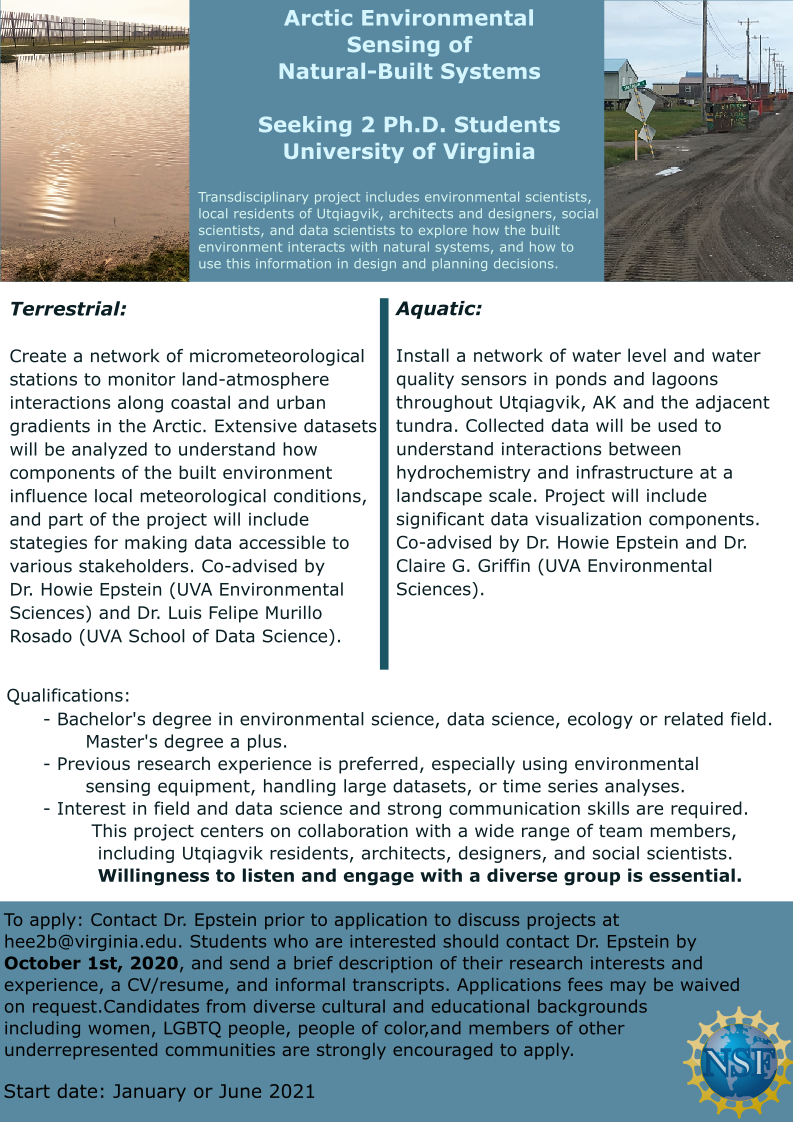 Arctic Environmental Sensing of Natural-Built Systems

Seeking 2 Ph.D. Students University of Virginia

Transdisciplinary project includes environmental scientists, local residents of Utqiagvik, architects and designers, social scientists, and data scientists to explore how the built environment interacts with natural systems, and how to use this information in design and planning decisions.

Terrestrial:

Create a network of micrometeorological stations to monitor land-atmosphere interactions along coastal and urban gradients in the Arctic. Extensive datasets will be analyzed to understand how components of the built environment influence local meteorological conditions, and part of the project will include stategies for making data accessible to various stakeholders. Co-advised by Dr. Howie Epstein (UVA Environmental Sciences) and Dr. Luis Felipe Murillo Rosado (UVA School of Data Science).

Aquatic:

Install a network of water level and water quality sensors in ponds and lagoons throughout Utqiagvik, AK and the adjacent tundra. Collected data will be used to understand interactions between hydrochemistry and infrastructure at a landscape scale. Project will include significant data visualization components. Co-advised by Dr. Howie Epstein and Dr. Claire G. Griffin (UVA Environmental Sciences).

Qualifications:
- Bachelor's degree in environmental science, data science, ecology or related field. Master's degree a plus.
- Previous research experience is preferred, especially using environmental sensing equipment, handling large datasets, or time series analyses.
- Interest in field and data science and strong communication skills are required. This project centers on collaboration with a wide range of team members, including Utqiagvik residents, architects, designers, and social scientists. Willingness to listen and engage with a diverse group is essential.

To apply: Contact Dr. Epstein prior to application to discuss projects at hee2b@virginia.edu. Students who are interested should contact Dr. Epstein by October 1st, 2020, and send a brief description of their research interests and experience, a CV/resume, and informal transcripts. Applications fees may be waived on request.Candidates from diverse cultural and educational backgrounds including women, LGBTQ people, people of color,and members of other underrepresented communities are strongly encouraged to apply.

Start date: January or June 2021

NSF